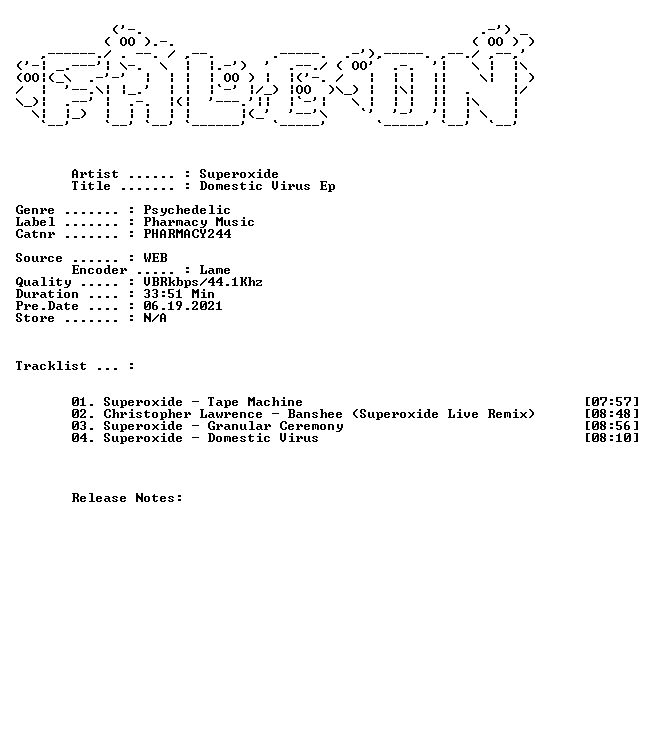 Artist ...... : Superoxide
Title ....... : Domestic Virus Ep

Genre ....... : Psychedelic
Label ....... : Pharmacy Music
Catnr ....... : PHARMACY244

Source ...... : WEB
Encoder ..... : Lame
Quality ..... : VBRkbps/44.1Khz
Duration .... : 33:51 Min
Pre.Date .... : 06.19.2021
Store ....... : N/A

Tracklist ... :

01. Superoxide - Tape Machine [07:57]
02. Christopher Lawrence - Banshee (Superoxide Live Remix) [08:48]
03. Superoxide - Granular Ceremony [08:56]
04. Superoxide - Domestic Virus [08:10]

Release Notes: